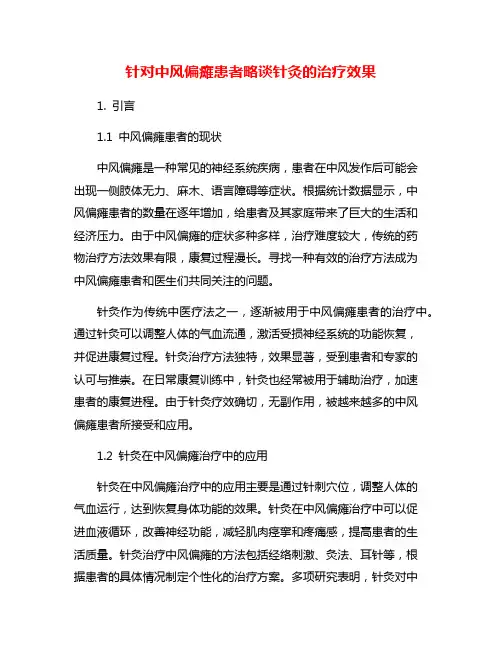 针对中风偏瘫患者略谈针灸的治疗效果

1. 引言

1.1 中风偏瘫患者的现状

中风偏瘫是一种常见的神经系统疾病，患者在中风发作后可能会出现一侧肢体无力、麻木、语言障碍等症状。根据统计数据显示，中风偏瘫患者的数量在逐年增加，给患者及其家庭带来了巨大的生活和经济压力。由于中风偏瘫的症状多种多样，治疗难度较大，传统的药物治疗方法效果有限，康复过程漫长。寻找一种有效的治疗方法成为中风偏瘫患者和医生们共同关注的问题。

针灸作为传统中医疗法之一，逐渐被用于中风偏瘫患者的治疗中。通过针灸可以调整人体的气血流通，激活受损神经系统的功能恢复，并促进康复过程。针灸治疗方法独特，效果显著，受到患者和专家的认可与推崇。在日常康复训练中，针灸也经常被用于辅助治疗，加速患者的康复进程。由于针灸疗效确切，无副作用，被越来越多的中风偏瘫患者所接受和应用。

1.2 针灸在中风偏瘫治疗中的应用

针灸在中风偏瘫治疗中的应用主要是通过针刺穴位，调整人体的气血运行，达到恢复身体功能的效果。针灸在中风偏瘫治疗中可以促进血液循环，改善神经功能，减轻肌肉痉挛和疼痛感，提高患者的生活质量。针灸治疗中风偏瘫的方法包括经络刺激、灸法、耳针等，根据患者的具体情况制定个性化的治疗方案。多项研究表明，针灸对中